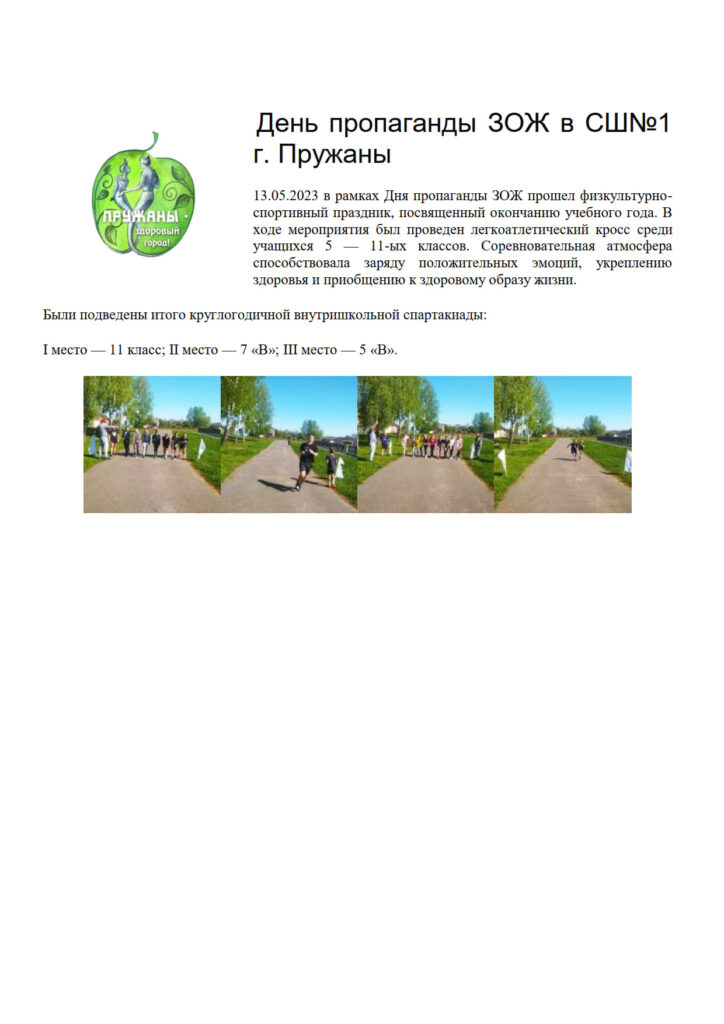 ПРУЖАНЫ - здоровый город!

День пропаганды ЗОЖ в СШ№1 г. Пружаны

13.05.2023 в рамках Дня пропаганды ЗОЖ прошел физкультурно-спортивный праздник, посвященный окончанию учебного года. В ходе мероприятия был проведен легкоатлетический кросс среди учащихся 5 — 11-ых классов. Соревновательная атмосфера способствовала заряду положительных эмоций, укреплению здоровья и приобщению к здоровому образу жизни.

Были подведены итого круглогодичной внутришкольной спартакиады:

I место — 11 класс; II место — 7 «В»; III место — 5 «В».